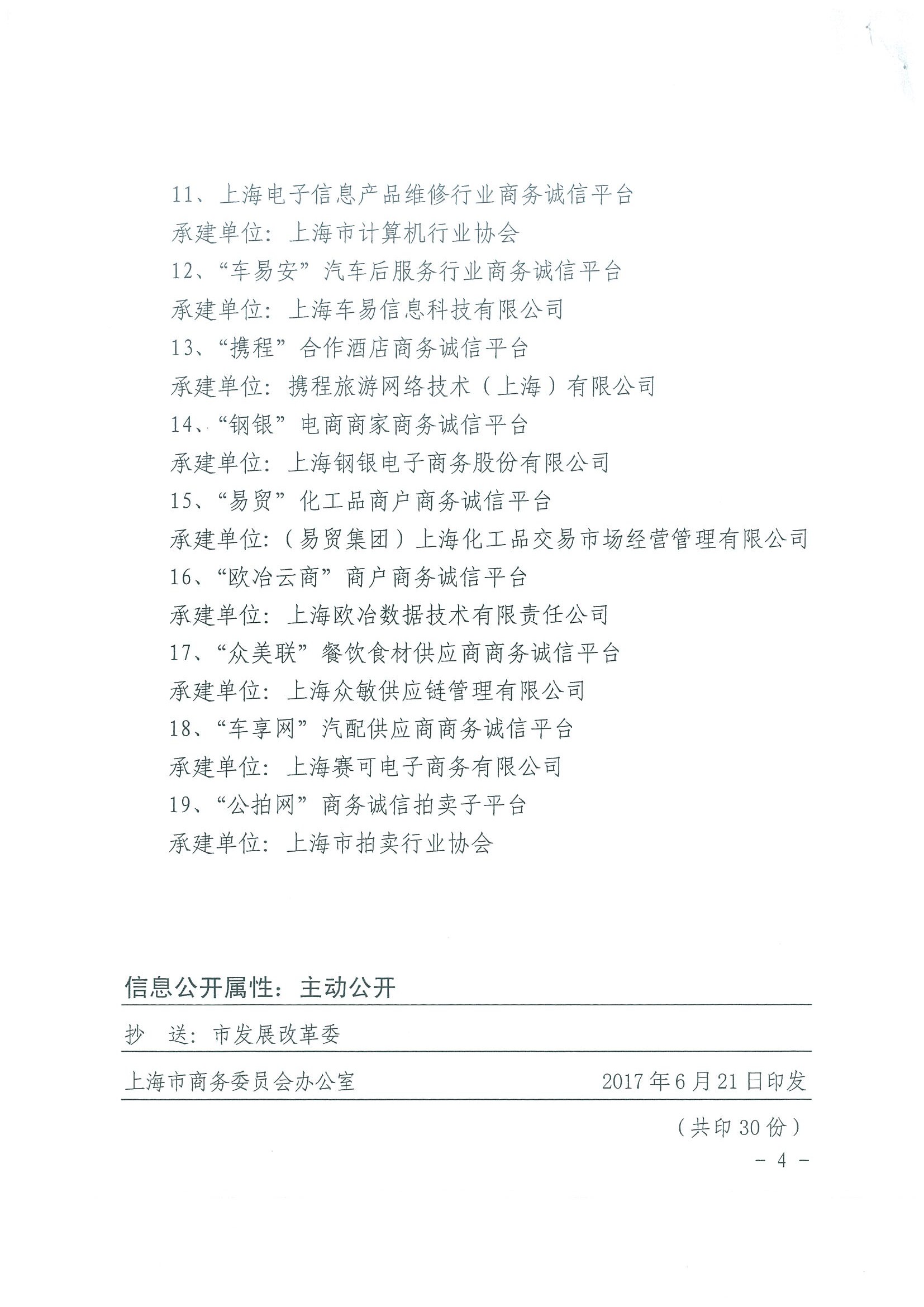 11、上海电子信息产品维修行业商务诚信平台

承建单位：上海市计算机行业协会

12、“车易安”汽车后服务行业商务诚信平台

承建单位：上海车易信息科技有限公司

13、“携程”合作酒店商务诚信平台

承建单位：携程旅游网络技术（上海）有限公司

14、“钢银”电商商家商务诚信平台

承建单位：上海钢银电子商务股份有限公司

15、“易贸”化工品商户商务诚信平台

承建单位：（易贸集团）上海化工品交易市场经营管理有限公司

16、“欧冶云商”商户商务诚信平台

承建单位：上海欧冶数据技术有限责任公司

17、“众美联”餐饮食材供应商商务诚信平台

承建单位：上海众敏供应链管理有限公司

18、“车享网”汽配供应商商务诚信平台

承建单位：上海赛可电子商务有限公司

19、“公拍网”商务诚信拍卖子平台

承建单位：上海市拍卖行业协会

信息公开属性：主动公开

抄 送：市发展改革委

上海市商务委员会办公室 2017年6月21日印发

（共印30份）

－ 4 －